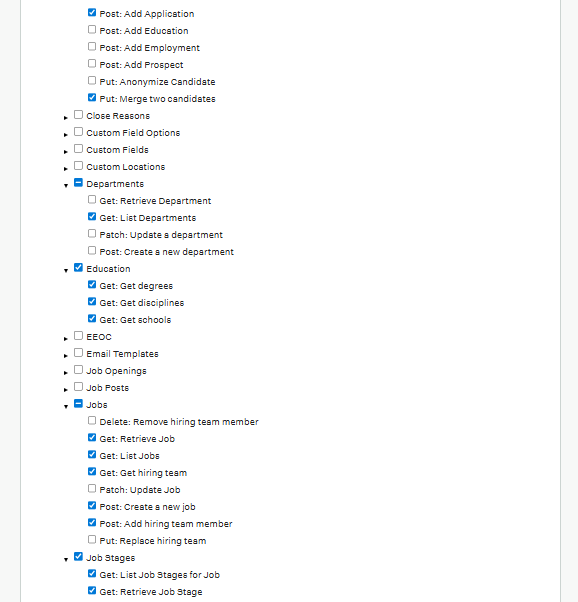 Post: Add Application
Post: Add Education
Post: Add Employment
Post: Add Prospect
Put: Anonymize Candidate
Put: Merge two candidates
Close Reasons
Custom Field Options
Custom Fields
Custom Locations
Departments
Get: Retrieve Department
Get: List Departments
Patch: Update a department
Post: Create a new department
Education
Get: Get degrees
Get: Get disciplines
Get: Get schools
EEOC
Email Templates
Job Openings
Job Posts
Jobs
Delete: Remove hiring team member
Get: Retrieve Job
Get: List Jobs
Get: Get hiring team
Patch: Update Job
Post: Create a new job
Post: Add hiring team member
Put: Replace hiring team
Job Stages
Get: List Job Stages for Job
Get: Retrieve Job Stage